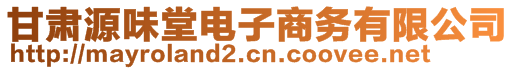 甘肃源味堂电子商务有限公司
http://mayroland2.cn.coovee.net